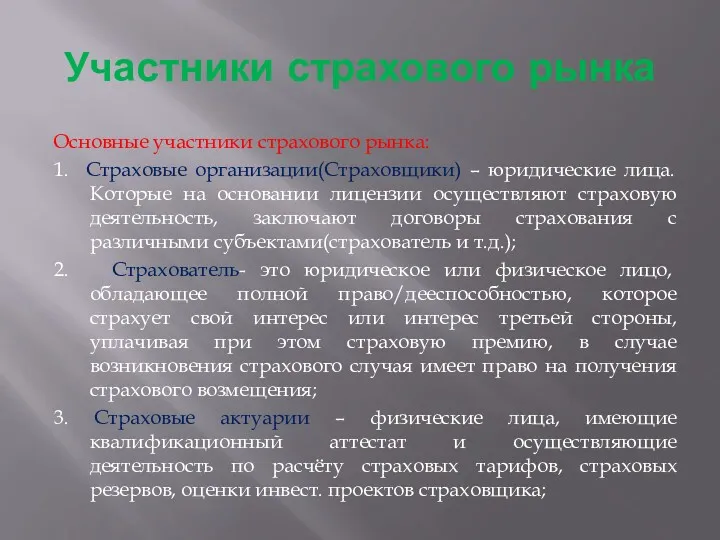 Участники страхового рынка

Основные участники страхового рынка:

1. Страховые организации(Страховщики) – юридические лица. Которые на основании лицензии осуществляют страховую деятельность, заключают договоры страхования с различными субъектами(страхователь и т.д.);

2. Страхователь- это юридическое или физическое лицо, обладающее полной право/дееспособностью, которое страхует свой интерес или интерес третьей стороны, уплачивая при этом страховую премию, в случае возникновения страхового случая имеет право на получения страхового возмещения;

3. Страховые актуарии – физические лица, имеющие квалификационный аттестат и осуществляющие деятельность по расчёту страховых тарифов, страховых резервов, оценки инвест. проектов страховщика;